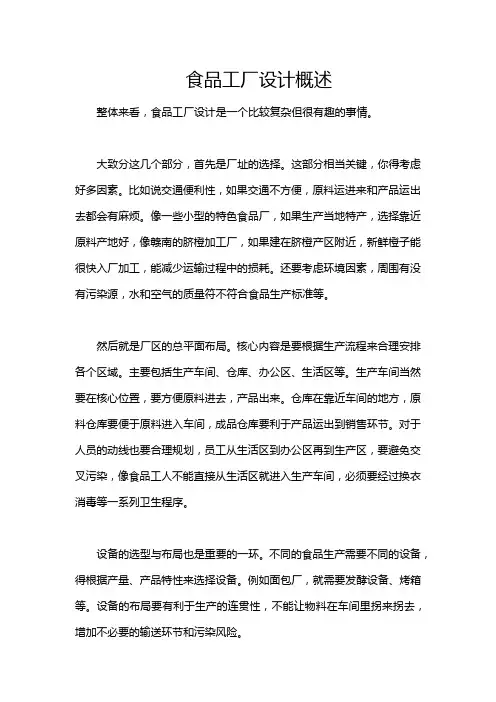 食品工厂设计概述

整体来看，食品工厂设计是一个比较复杂但很有趣的事情。

大致分这几个部分，首先是厂址的选择。这部分相当关键，你得考虑好多因素。比如说交通便利性，如果交通不方便，原料运进来和产品运出去都会有麻烦。像一些小型的特色食品厂，如果生产当地特产，选择靠近原料产地好，像赣南的脐橙加工厂，如果建在脐橙产区附近，新鲜橙子能很快入厂加工，能减少运输过程中的损耗。还要考虑环境因素，周围有没有污染源，水和空气的质量符不符合食品生产标准等。

然后就是厂区的总平面布局。核心内容是要根据生产流程来合理安排各个区域。主要包括生产车间、仓库、办公区、生活区等。生产车间当然要在核心位置，要方便原料进去，产品出来。仓库在靠近车间的地方，原料仓库要便于原料进入车间，成品仓库要利于产品运出到销售环节。对于人员的动线也要合理规划，员工从生活区到办公区再到生产区，要避免交叉污染，像食品工人不能直接从生活区就进入生产车间，必须要经过换衣消毒等一系列卫生程序。

设备的选型与布局也是重要的一环。不同的食品生产需要不同的设备，得根据产量、产品特性来选择设备。例如面包厂，就需要发酵设备、烤箱等。设备的布局要有利于生产的连贯性，不能让物料在车间里拐来拐去，增加不必要的输送环节和污染风险。